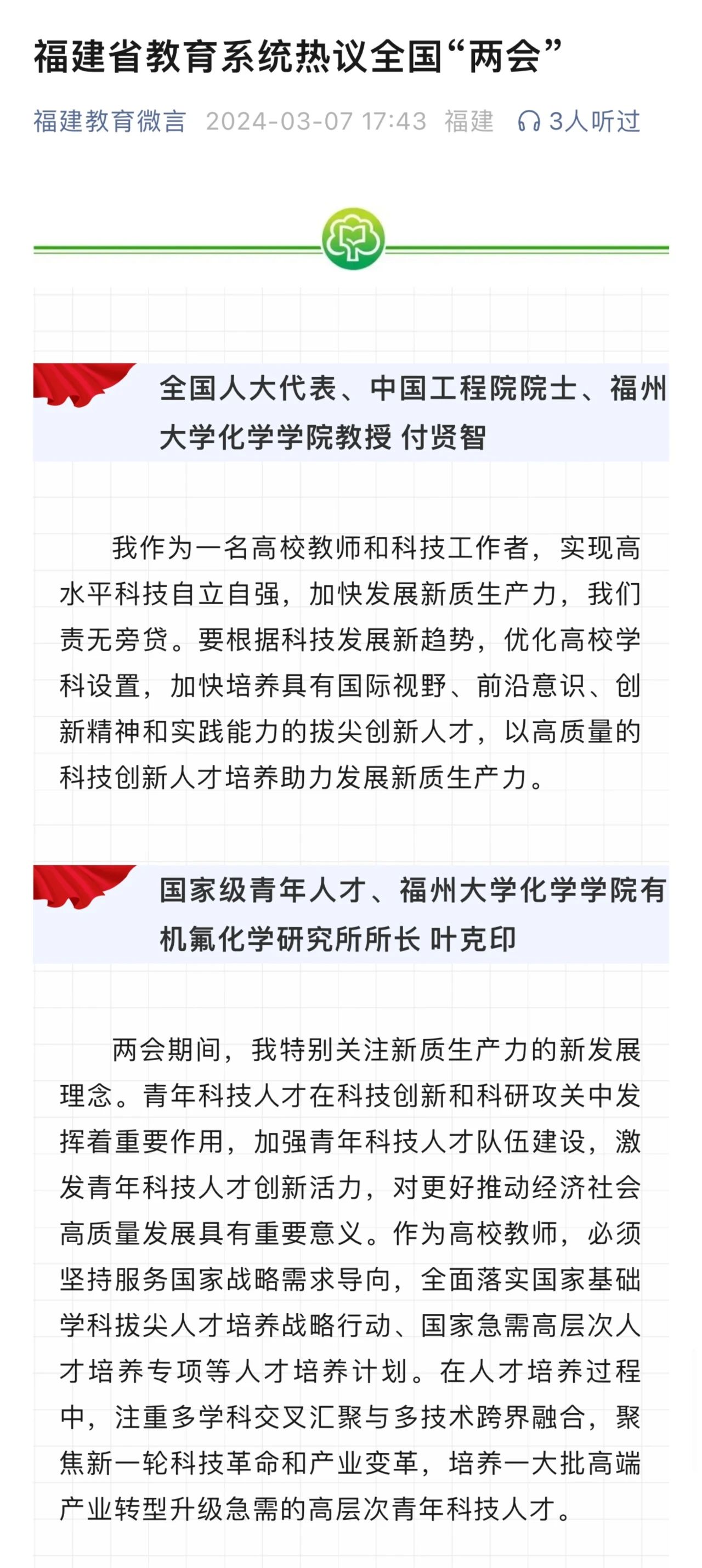 福建省教育系统热议全国“两会”

福建教育微言 2024-03-07 17:43 福建 3人听过

全国人大代表、中国工程院院士、福州大学化学学院教授 付贤智

我作为一名高校教师和科技工作者，实现高水平科技自立自强，加快发展新质生产力，我们责无旁贷。要根据科技发展新趋势，优化高校学科设置，加快培养具有国际视野、前沿意识、创新精神和实践能力的拔尖创新人才，以高质量的科技创新人才培养助力发展新质生产力。

国家级青年人才、福州大学化学学院有机氟化学研究所所长 叶克印

两会期间，我特别关注新质生产力的新发展理念。青年科技人才在科技创新和科研攻关中发挥着重要作用，加强青年科技人才队伍建设，激发青年科技人才创新活力，对更好推动经济社会高质量发展具有重要意义。作为高校教师，必须坚持服务国家战略需求导向，全面落实国家基础学科拔尖人才培养战略行动、国家急需高层次人才培养专项等人才培养计划。在人才培养过程中，注重多学科交叉汇聚与多技术跨界融合，聚焦新一轮科技革命和产业变革，培养一大批高端产业转型升级急需的高层次青年科技人才。